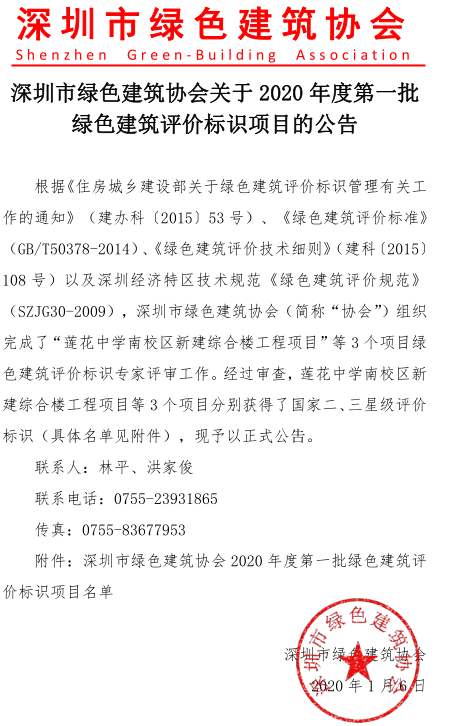 深圳市绿色建筑协会
Shenzhen Green-Building Association

深圳市绿色建筑协会关于 2020 年度第一批绿色建筑评价标识项目的公告

根据《住房城乡建设部关于绿色建筑评价标识管理有关工作的通知》（建办科〔2015〕53 号）、《绿色建筑评价标准》（GB/T50378-2014）、《绿色建筑评价技术细则》（建科〔2015〕108 号）以及深圳经济特区技术规范《绿色建筑评价规范》（SZJG30-2009），深圳市绿色建筑协会（简称“协会”）组织完成了“莲花中学南校区新建综合楼工程项目”等 3 个项目绿色建筑评价标识专家评审工作。经过审查，莲花中学南校区新建综合楼工程项目等 3 个项目分别获得了国家二、三星级评价标识（具体名单见附件），现予以正式公告。

联系人：林平、洪家俊

联系电话：0755-23931865

传真：0755-83677953

附件：深圳市绿色建筑协会 2020 年度第一批绿色建筑评价标识项目名单

深圳市绿色建筑协会

2020 年 1 月 6 日

深圳市绿色建筑协会